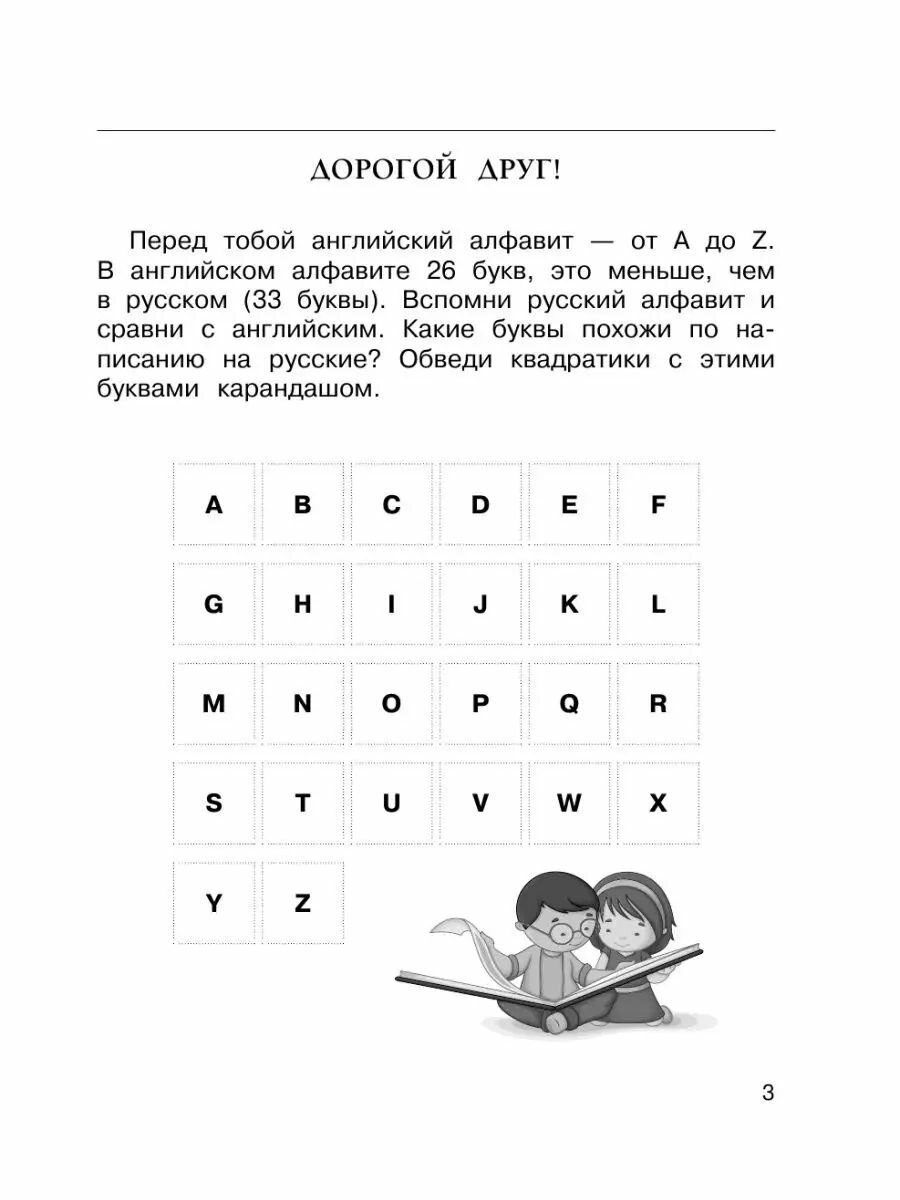 ДОРОГОЙ ДРУГ!

Перед тобой английский алфавит — от A до Z. В английском алфавите 26 букв, это меньше, чем в русском (33 буквы). Вспомни русский алфавит и сравни с английским. Какие буквы похожи по написанию на русские? Обведи квадратики с этими буквами карандашом.

| A | B | C | D | E | F |
|---|---|---|---|---|---|
| G | H | I | J | K | L |
| M | N | O | P | Q | R |
| S | T | U | V | W | X |
| Y | Z | | | | |

3